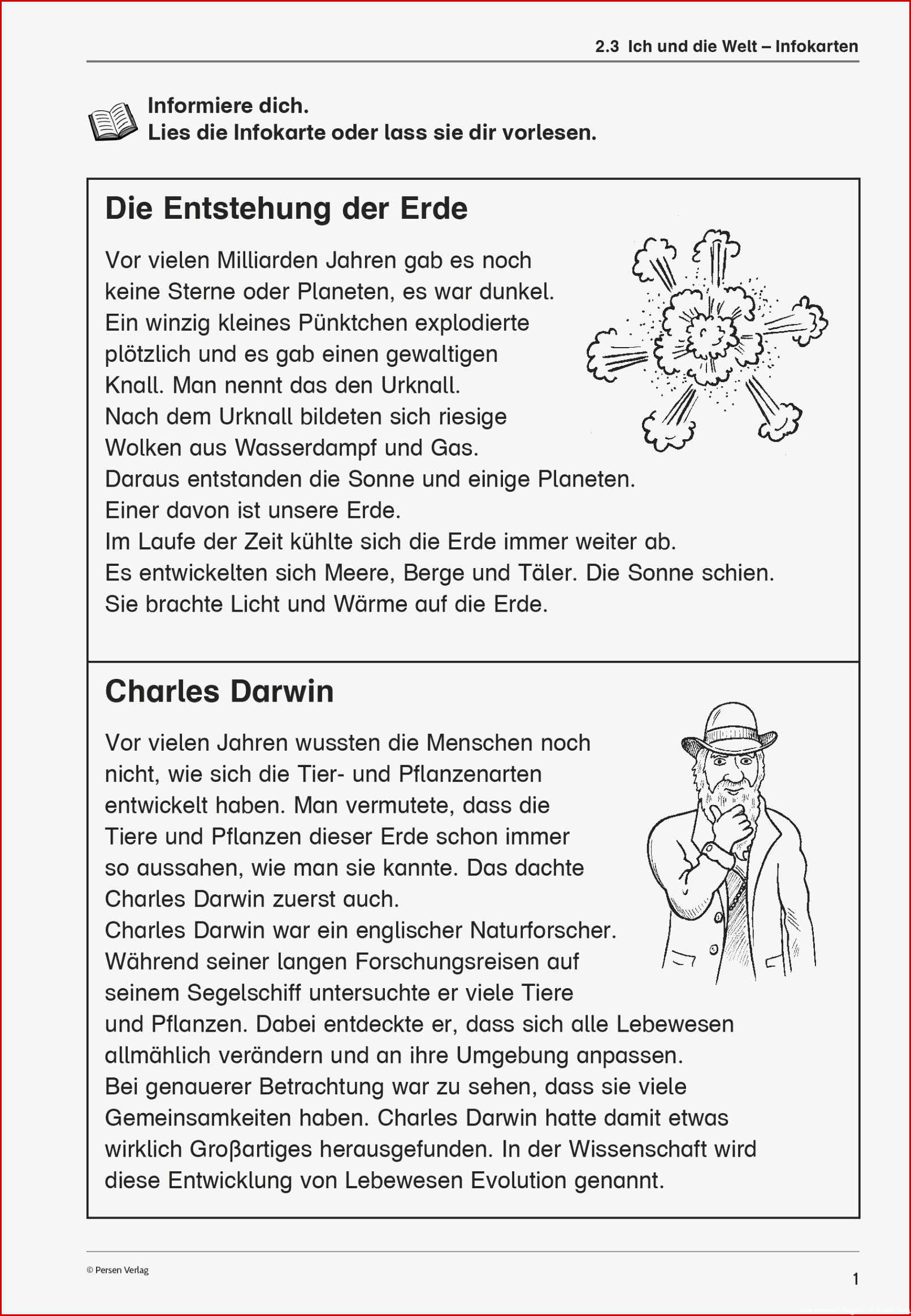 2.3 Ich und die Welt – Infokarten

Informiere dich.
Lies die Infokarte oder lass sie dir vorlesen.

Die Entstehung der Erde

Vor vielen Milliarden Jahren gab es noch keine Sterne oder Planeten, es war dunkel. Ein winzig kleines Pünktchen explodierte plötzlich und es gab einen gewaltigen Knall. Man nennt das den Urknall. Nach dem Urknall bildeten sich riesige Wolken aus Wasserdampf und Gas. Daraus entstanden die Sonne und einige Planeten. Einer davon ist unsere Erde. Im Laufe der Zeit kühlte sich die Erde immer weiter ab. Es entwickelten sich Meere, Berge und Täler. Die Sonne schien. Sie brachte Licht und Wärme auf die Erde.

Charles Darwin

Vor vielen Jahren wussten die Menschen noch nicht, wie sich die Tier- und Pflanzenarten entwickelt haben. Man vermutete, dass die Tiere und Pflanzen dieser Erde schon immer so aussahen, wie man sie kannte. Das dachte Charles Darwin zuerst auch. Charles Darwin war ein englischer Naturforscher. Während seiner langen Forschungsreisen auf seinem Segelschiff untersuchte er viele Tiere und Pflanzen. Dabei entdeckte er, dass sich alle Lebewesen allmählich verändern und an ihre Umgebung anpassen. Bei genauerer Betrachtung war zu sehen, dass sie viele Gemeinsamkeiten haben. Charles Darwin hatte damit etwas wirklich Großartiges herausgefunden. In der Wissenschaft wird diese Entwicklung von Lebewesen Evolution genannt.

© Persen Verlag

1